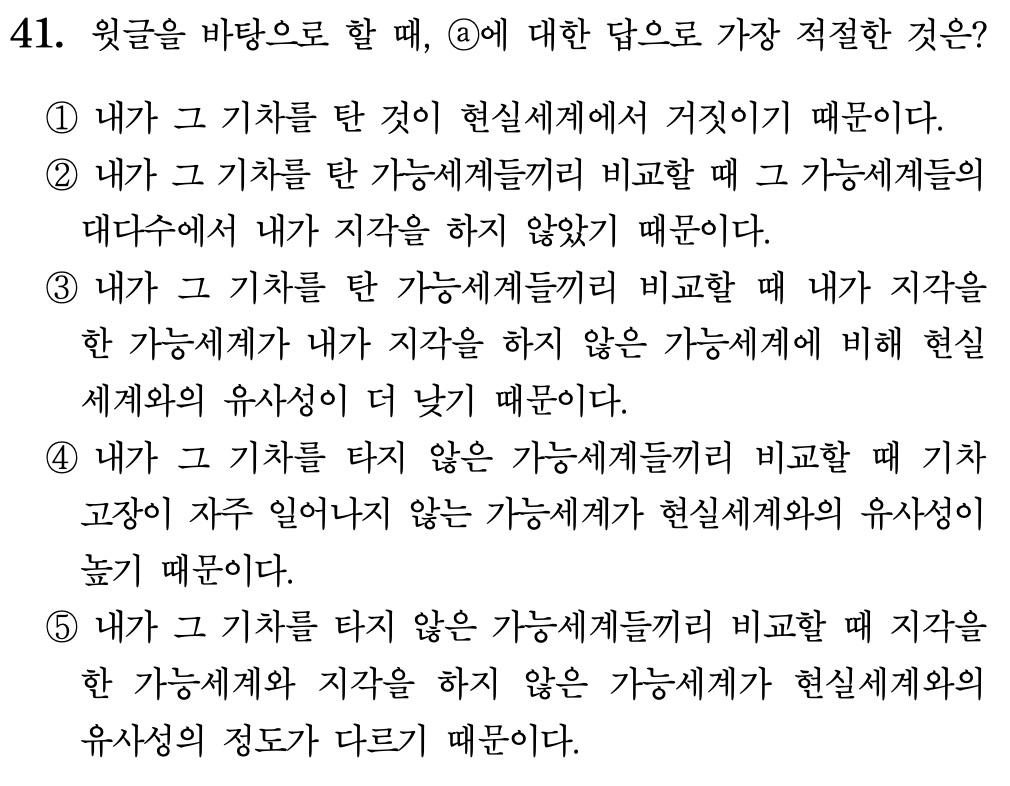 41. 윗글을 바탕으로 할 때, ⓐ에 대한 답으로 가장 적절한 것은?

① 내가 그 기차를 탄 것이 현실세계에서 거짓이기 때문이다.

② 내가 그 기차를 탄 가능세계들끼리 비교할 때 그 가능세계들의 대다수에서 내가 지각을 하지 않았기 때문이다.

③ 내가 그 기차를 탄 가능세계들끼리 비교할 때 내가 지각을 한 가능세계가 내가 지각을 하지 않은 가능세계에 비해 현실세계와의 유사성이 더 낮기 때문이다.

④ 내가 그 기차를 타지 않은 가능세계들끼리 비교할 때 기차 고장이 자주 일어나지 않는 가능세계가 현실세계와의 유사성이 높기 때문이다.

⑤ 내가 그 기차를 타지 않은 가능세계들끼리 비교할 때 지각을 한 가능세계와 지각을 하지 않은 가능세계가 현실세계와의 유사성의 정도가 다르기 때문이다.